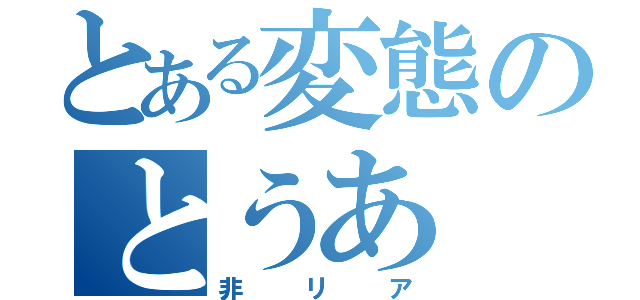 とある変態の
とうあ
非リア